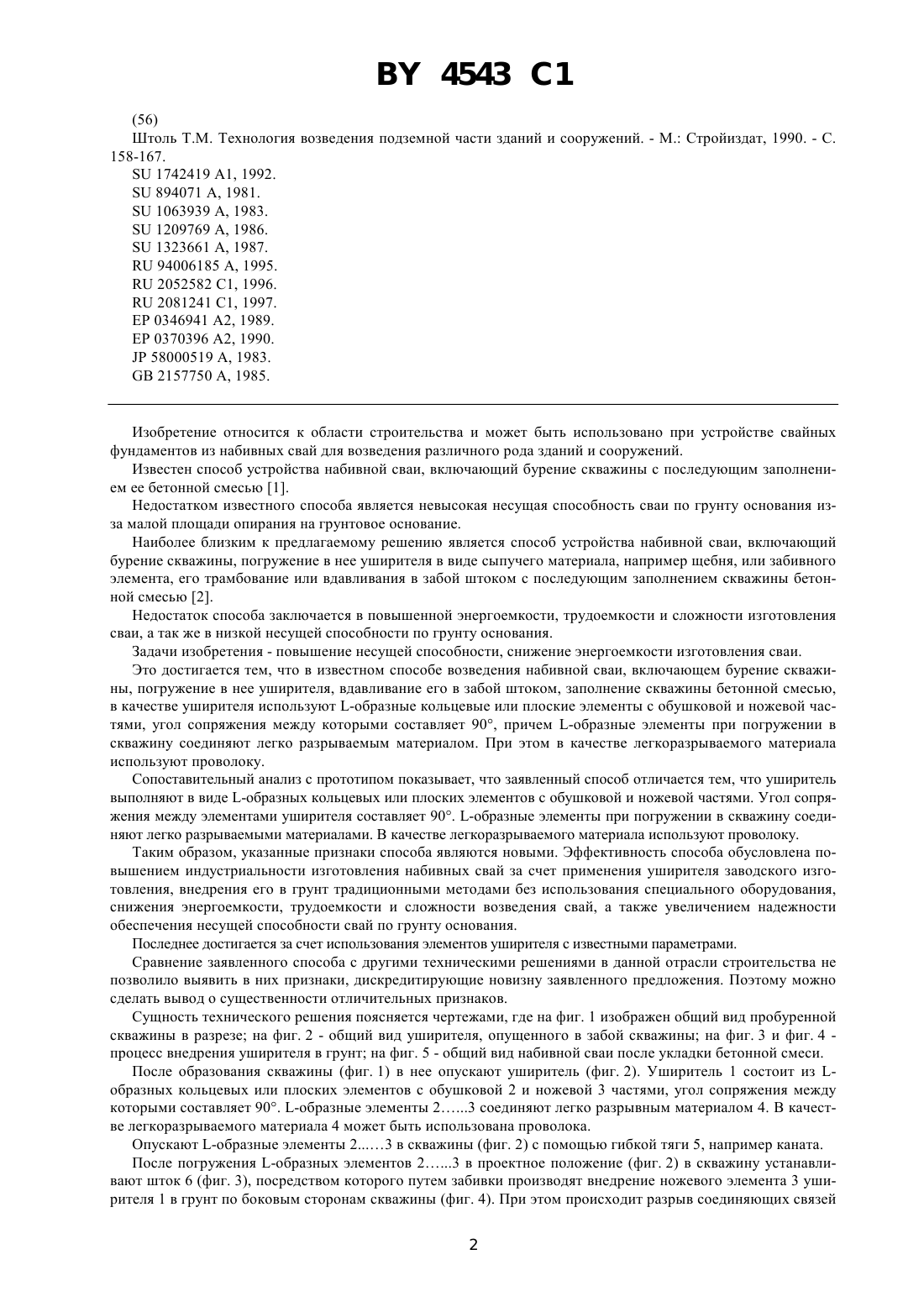 BY 4543 C1

(56)
Штоль Т.М. Технология возведения подземной части зданий и сооружений. - М.: Стройиздат, 1990. - С. 158-167.
SU 1742419 A1, 1992.
SU 894071 A, 1981.
SU 1063939 A, 1983.
SU 1209769 A, 1986.
SU 1323661 A, 1987.
RU 94006185 A, 1995.
RU 2052582 C1, 1996.
RU 2081241 C1, 1997.
EP 0346941 A2, 1989.
EP 0370396 A2, 1990.
JP 58000519 A, 1983.
GB 2157750 A, 1985.

Изобретение относится к области строительства и может быть использовано при устройстве свайных фундаментов из набивных свай для возведения различного рода зданий и сооружений.

Известен способ устройства набивной сваи, включающий бурение скважины с последующим заполнением ее бетонной смесью [1].

Недостатком известного способа является невысокая несущая способность сваи по грунту основания из-за малой площади опирания на грунтовое основание.

Наиболее близким к предлагаемому решению является способ устройства набивной сваи, включающий бурение скважины, погружение в нее уширителя в виде сыпучего материала, например щебня, или забивного элемента, его трамбование или вдавливания в забой штоком с последующим заполнением скважины бетонной смесью [2].

Недостаток способа заключается в повышенной энергоемкости, трудоемкости и сложности изготовления сваи, а так же в низкой несущей способности по грунту основания.

Задачи изобретения - повышение несущей способности, снижение энергоемкости изготовления сваи.

Это достигается тем, что в известном способе возведения набивной сваи, включающем бурение скважины, погружение в нее уширителя, вдавливание его в забой штоком, заполнение скважины бетонной смесью, в качестве уширителя используют L-образные кольцевые или плоские элементы с обушковой и ножевой частями, угол сопряжения между которыми составляет 90°, причем L-образные элементы при погружении в скважину соединяют легко разрываемым материалом. При этом в качестве легкоразрываемого материала используют проволоку.

Сопоставительный анализ с прототипом показывает, что заявленный способ отличается тем, что уширитель выполняют в виде L-образных кольцевых или плоских элементов с обушковой и ножевой частями. Угол сопряжения между элементами уширителя составляет 90°. L-образные элементы при погружении в скважину соединяют легко разрываемыми материалами. В качестве легкоразрываемого материала используют проволоку.

Таким образом, указанные признаки способа являются новыми. Эффективность способа обусловлена повышением индустриальности изготовления набивных свай за счет применения уширителя заводского изготовления, внедрения его в грунт традиционными методами без использования специального оборудования, снижения энергоемкости, трудоемкости и сложности возведения свай, а также увеличением надежности обеспечения несущей способности свай по грунту основания.

Последнее достигается за счет использования элементов уширителя с известными параметрами.

Сравнение заявленного способа с другими техническими решениями в данной отрасли строительства не позволило выявить в них признаки, дискредитирующие новизну заявленного предложения. Поэтому можно сделать вывод о существенности отличительных признаков.

Сущность технического решения поясняется чертежами, где на фиг. 1 изображен общий вид пробуренной скважины в разрезе; на фиг. 2 - общий вид уширителя, опущенного в забой скважины; на фиг. 3 и фиг. 4 - процесс внедрения уширителя в грунт; на фиг. 5 - общий вид набивной сваи после укладки бетонной смеси.

После образования скважины (фиг. 1) в нее опускают уширитель (фиг. 2). Уширитель 1 состоит из L-образных кольцевых или плоских элементов с обушковой 2 и ножевой 3 частями, угол сопряжения между которыми составляет 90°. L-образные элементы 2…...3 соединяют легко разрывным материалом 4. В качестве легкоразрываемого материала 4 может быть использована проволока.

Опускают L-образные элементы 2...…3 в скважины (фиг. 2) с помощью гибкой тяги 5, например каната.

После погружения L-образных элементов 2…...3 в проектное положение (фиг. 2) в скважину устанавливают шток 6 (фиг. 3), посредством которого путем забивки производят внедрение ножевого элемента 3 уширителя 1 в грунт по боковым сторонам скважины (фиг. 4). При этом происходит разрыв соединяющих связей

2